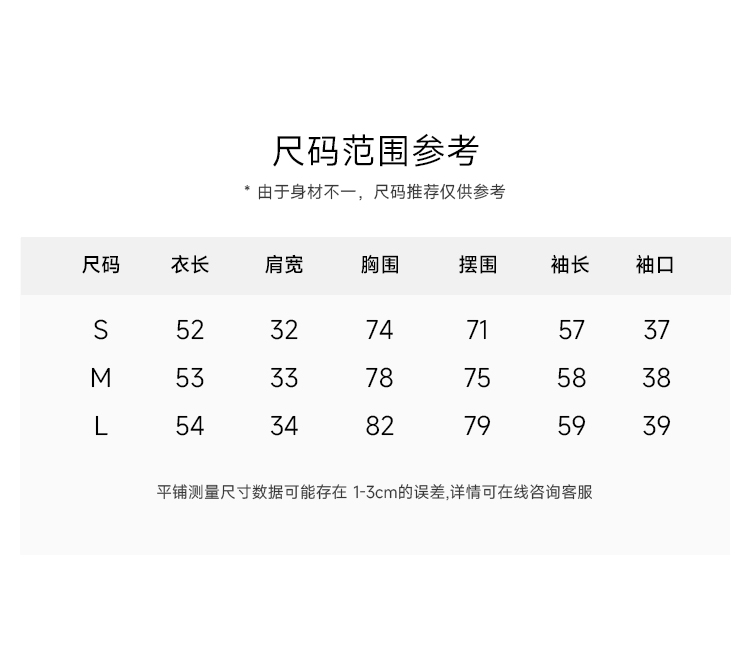 尺码范围参考

* 由于身材不一，尺码推荐仅供参考

| 尺码 | 衣长 | 肩宽 | 胸围 | 摆围 | 袖长 | 袖口 |
|---|---|---|---|---|---|---|
| S | 52 | 32 | 74 | 71 | 57 | 37 |
| M | 53 | 33 | 78 | 75 | 58 | 38 |
| L | 54 | 34 | 82 | 79 | 59 | 39 |

平铺测量尺寸数据可能存在1-3cm的误差,详情可在线咨询客服